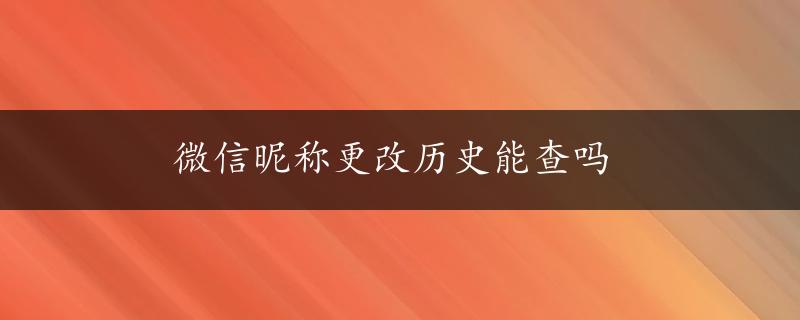 微信昵称更改历史能查吗